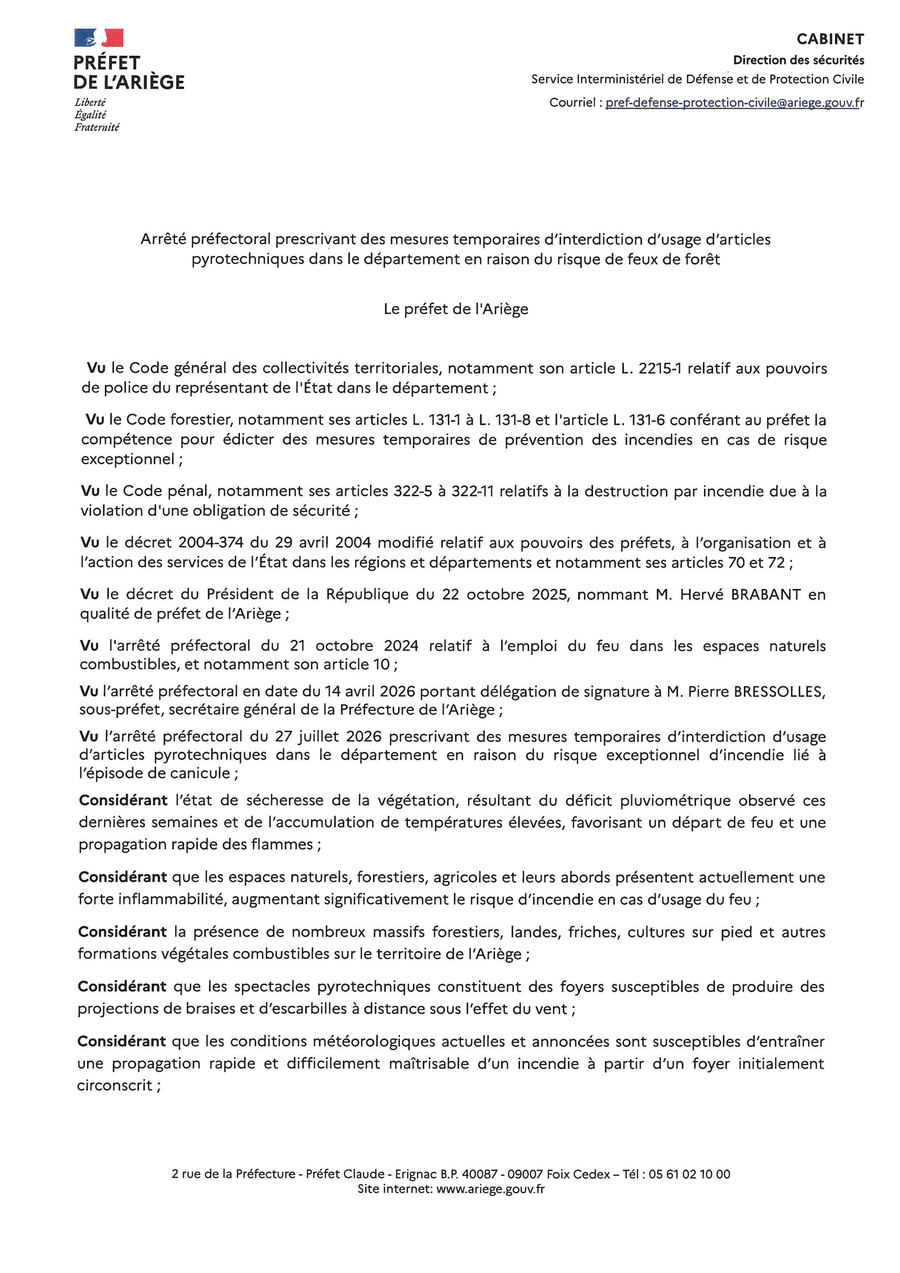 PRÉFET
DE L'ARIÈGE
Liberté
Égalité
Fraternité

CABINET
Direction des sécurités
Service Interministériel de Défense et de Protection Civile
Courriel : pref-defense-protection-civile@ariege.gouv.fr

Arrêté préfectoral prescrivant des mesures temporaires d'interdiction d'usage d'articles pyrotechniques dans le département en raison du risque de feux de forêt

Le préfet de l'Ariège

Vu le Code général des collectivités territoriales, notamment son article L. 2215-1 relatif aux pouvoirs de police du représentant de l'État dans le département ;

Vu le Code forestier, notamment ses articles L. 131-1 à L. 131-8 et l'article L. 131-6 conférant au préfet la compétence pour édicter des mesures temporaires de prévention des incendies en cas de risque exceptionnel ;

Vu le Code pénal, notamment ses articles 322-5 à 322-11 relatifs à la destruction par incendie due à la violation d'une obligation de sécurité ;

Vu le décret 2004-374 du 29 avril 2004 modifié relatif aux pouvoirs des préfets, à l'organisation et à l'action des services de l'État dans les régions et départements et notamment ses articles 70 et 72 ;

Vu le décret du Président de la République du 22 octobre 2025, nommant M. Hervé BRABANT en qualité de préfet de l'Ariège ;

Vu l'arrêté préfectoral du 21 octobre 2024 relatif à l'emploi du feu dans les espaces naturels combustibles, et notamment son article 10 ;

Vu l'arrêté préfectoral en date du 14 avril 2026 portant délégation de signature à M. Pierre BRESSOLLES, sous-préfet, secrétaire général de la Préfecture de l'Ariège ;

Vu l'arrêté préfectoral du 27 juillet 2026 prescrivant des mesures temporaires d'interdiction d'usage d'articles pyrotechniques dans le département en raison du risque exceptionnel d'incendie lié à l'épisode de canicule ;

Considérant l'état de sécheresse de la végétation, résultant du déficit pluviométrique observé ces dernières semaines et de l'accumulation de températures élevées, favorisant un départ de feu et une propagation rapide des flammes ;

Considérant que les espaces naturels, forestiers, agricoles et leurs abords présentent actuellement une forte inflammabilité, augmentant significativement le risque d'incendie en cas d'usage du feu ;

Considérant la présence de nombreux massifs forestiers, landes, friches, cultures sur pied et autres formations végétales combustibles sur le territoire de l'Ariège ;

Considérant que les spectacles pyrotechniques constituent des foyers susceptibles de produire des projections de braises et d'escarbilles à distance sous l'effet du vent ;

Considérant que les conditions météorologiques actuelles et annoncées sont susceptibles d'entraîner une propagation rapide et difficilement maîtrisable d'un incendie à partir d'un foyer initialement circonscrit ;

2 rue de la Préfecture - Préfet Claude - Erignac B.P. 40087 - 09007 Foix Cedex – Tél : 05 61 02 10 00
Site internet: www.ariege.gouv.fr